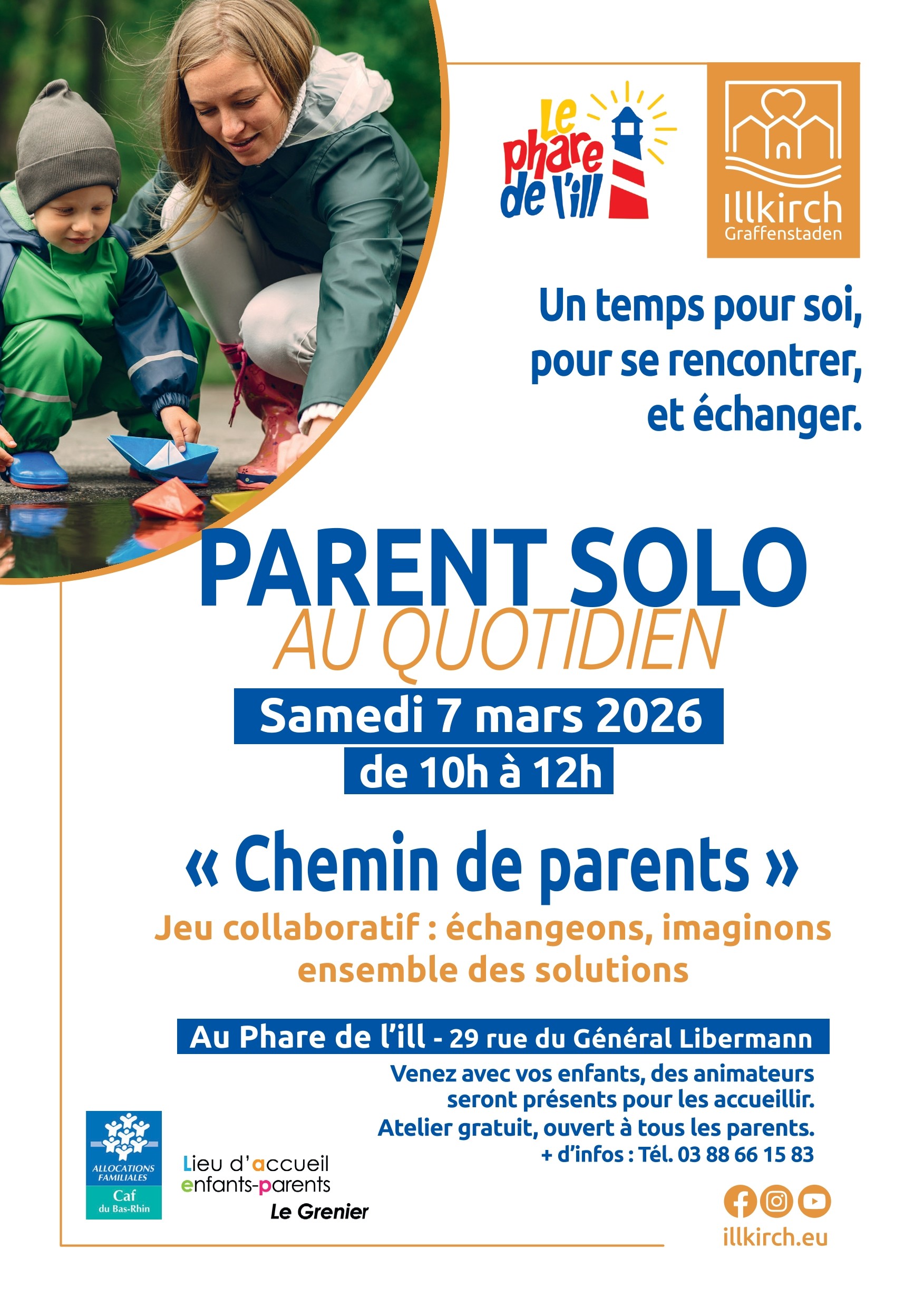 Le phare de l'ill

Illkirch Graffenstaden

Un temps pour soi, pour se rencontrer, et échanger.

PARENT SOLO
AU QUOTIDIEN

Samedi 7 mars 2026
de 10h à 12h

« Chemin de parents »

Jeu collaboratif : échangeons, imaginons ensemble des solutions

Au Phare de l'ill - 29 rue du Général Libermann

Venez avec vos enfants, des animateurs seront présents pour les accueillir.
Atelier gratuit, ouvert à tous les parents.
+ d'infos : Tél. 03 88 66 15 83

ALLOCATIONS FAMILIALES
Caf du Bas-Rhin

Lieu d'accueil enfants-parents
Le Grenier

illkirch.eu